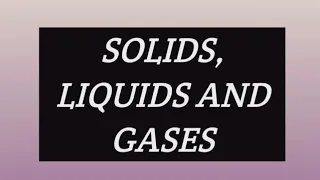 SOLIDS,
LIQUIDS AND
GASES